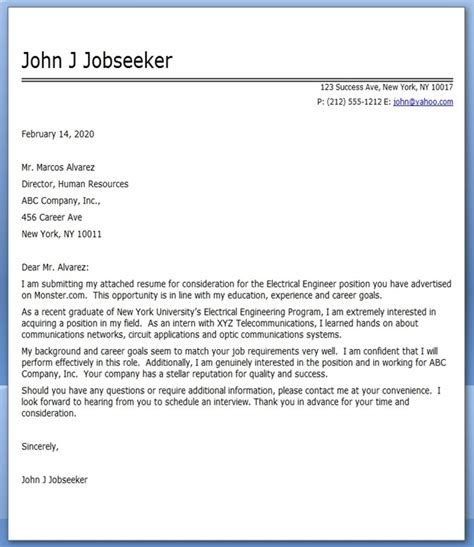 John J Jobseeker

123 Success Ave, New York, NY 10017
P: (212) 555-1212 E: john@yahoo.com

February 14, 2020

Mr. Marcos Alvarez
Director, Human Resources
ABC Company, Inc.,
456 Career Ave
New York, NY 10011

Dear Mr. Alvarez:

I am submitting my attached resume for consideration for the Electrical Engineer position you have advertised on Monster.com. This opportunity is in line with my education, experience and career goals.

As a recent graduate of New York University's Electrical Engineering Program, I am extremely interested in acquiring a position in my field. As an intern with XYZ Telecommunications, I learned hands on about communications networks, circuit applications and optic communications systems.

My background and career goals seem to match your job requirements very well. I am confident that I will perform effectively in this role. Additionally, I am genuinely interested in the position and in working for ABC Company, Inc. Your company has a stellar reputation for quality and success.

Should you have any questions or require additional information, please contact me at your convenience. I look forward to hearing from you to schedule an interview. Thank you in advance for your time and consideration.

Sincerely,

John J Jobseeker